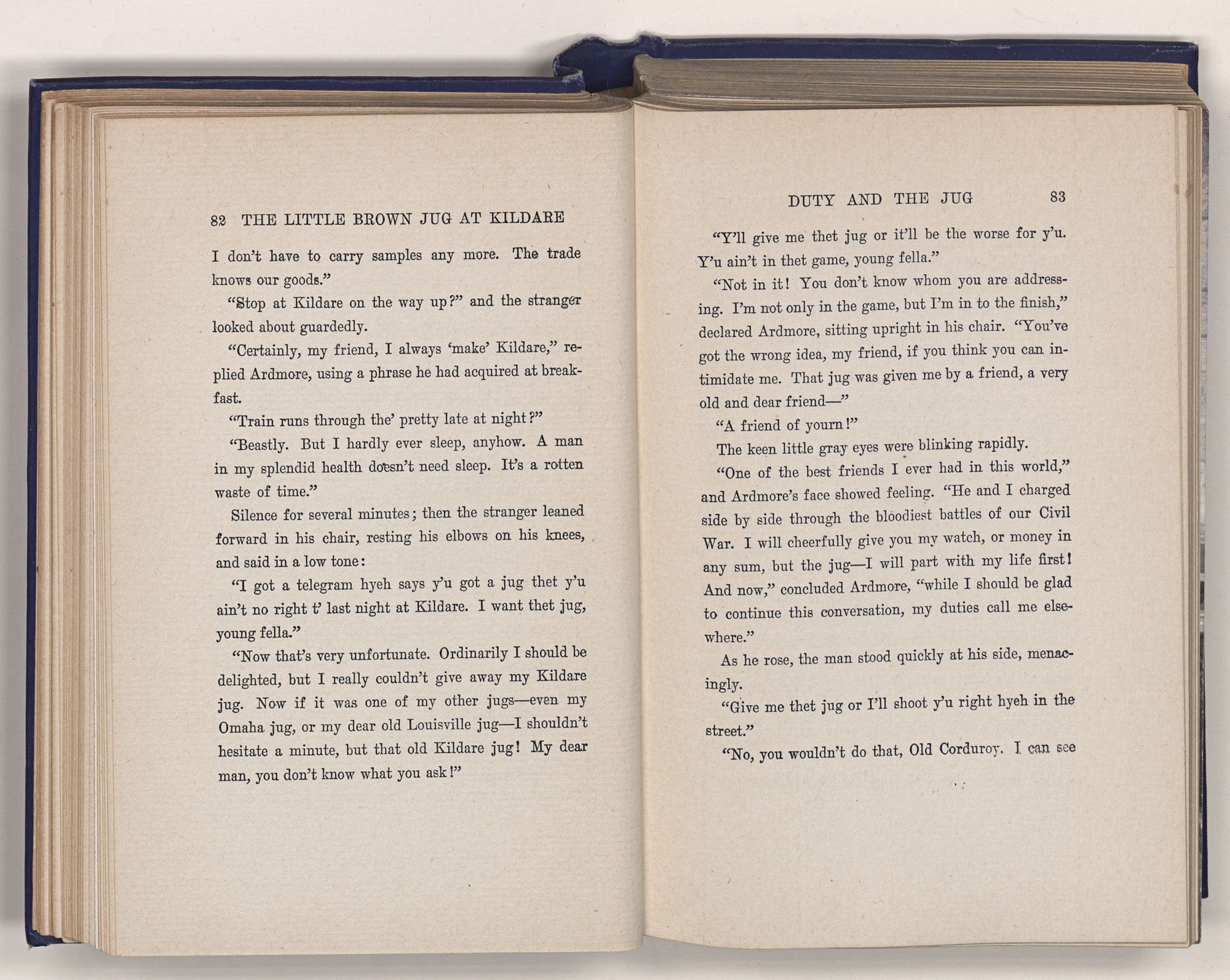 82 THE LITTLE BROWN JUG AT KILDARE

I don't have to carry samples any more. The trade knows our goods."

"Stop at Kildare on the way up?" and the stranger looked about guardedly.

"Certainly, my friend, I always 'make' Kildare," replied Ardmore, using a phrase he had acquired at breakfast.

"Train runs through the' pretty late at night?"

"Beastly. But I hardly ever sleep, anyhow. A man in my splendid health doesn't need sleep. It's a rotten waste of time."

Silence for several minutes; then the stranger leaned forward in his chair, resting his elbows on his knees, and said in a low tone:

"I got a telegram hyeh says y'u got a jug thet y'u ain't no right t' last night at Kildare. I want thet jug, young fella."

"Now that's very unfortunate. Ordinarily I should be delighted, but I really couldn't give away my Kildare jug. Now if it was one of my other jugs—even my Omaha jug, or my dear old Louisville jug—I shouldn't hesitate a minute, but that old Kildare jug! My dear man, you don't know what you ask!"

DUTY AND THE JUG 83

"Y'll give me thet jug or it'll be the worse for y'u. Y'u ain't in thet game, young fella."

"Not in it! You don't know whom you are addressing. I'm not only in the game, but I'm in to the finish," declared Ardmore, sitting upright in his chair. "You've got the wrong idea, my friend, if you think you can intimidate me. That jug was given me by a friend, a very old and dear friend—"

"A friend of yourn!"

The keen little gray eyes were blinking rapidly.

"One of the best friends I ever had in this world," and Ardmore's face showed feeling. "He and I charged side by side through the bloodiest battles of our Civil War. I will cheerfully give you my watch, or money in any sum, but the jug—I will part with my life first! And now," concluded Ardmore, "while I should be glad to continue this conversation, my duties call me elsewhere."

As he rose, the man stood quickly at his side, menacingly.

"Give me thet jug or I'll shoot y'u right hyeh in the street."

"No, you wouldn't do that, Old Corduroy. I can see